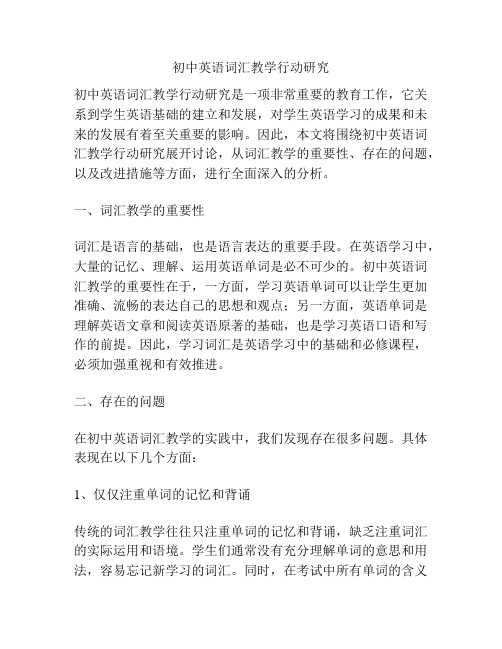 初中英语词汇教学行动研究

初中英语词汇教学行动研究是一项非常重要的教育工作，它关系到学生英语基础的建立和发展，对学生英语学习的成果和未来的发展有着至关重要的影响。因此，本文将围绕初中英语词汇教学行动研究展开讨论，从词汇教学的重要性、存在的问题，以及改进措施等方面，进行全面深入的分析。

一、词汇教学的重要性

词汇是语言的基础，也是语言表达的重要手段。在英语学习中，大量的记忆、理解、运用英语单词是必不可少的。初中英语词汇教学的重要性在于，一方面，学习英语单词可以让学生更加准确、流畅的表达自己的思想和观点；另一方面，英语单词是理解英语文章和阅读英语原著的基础，也是学习英语口语和写作的前提。因此，学习词汇是英语学习中的基础和必修课程，必须加强重视和有效推进。

二、存在的问题

在初中英语词汇教学的实践中，我们发现存在很多问题。具体表现在以下几个方面：

1、仅仅注重单词的记忆和背诵

传统的词汇教学往往只注重单词的记忆和背诵，缺乏注重词汇的实际运用和语境。学生们通常没有充分理解单词的意思和用法，容易忘记新学习的词汇。同时，在考试中所有单词的含义